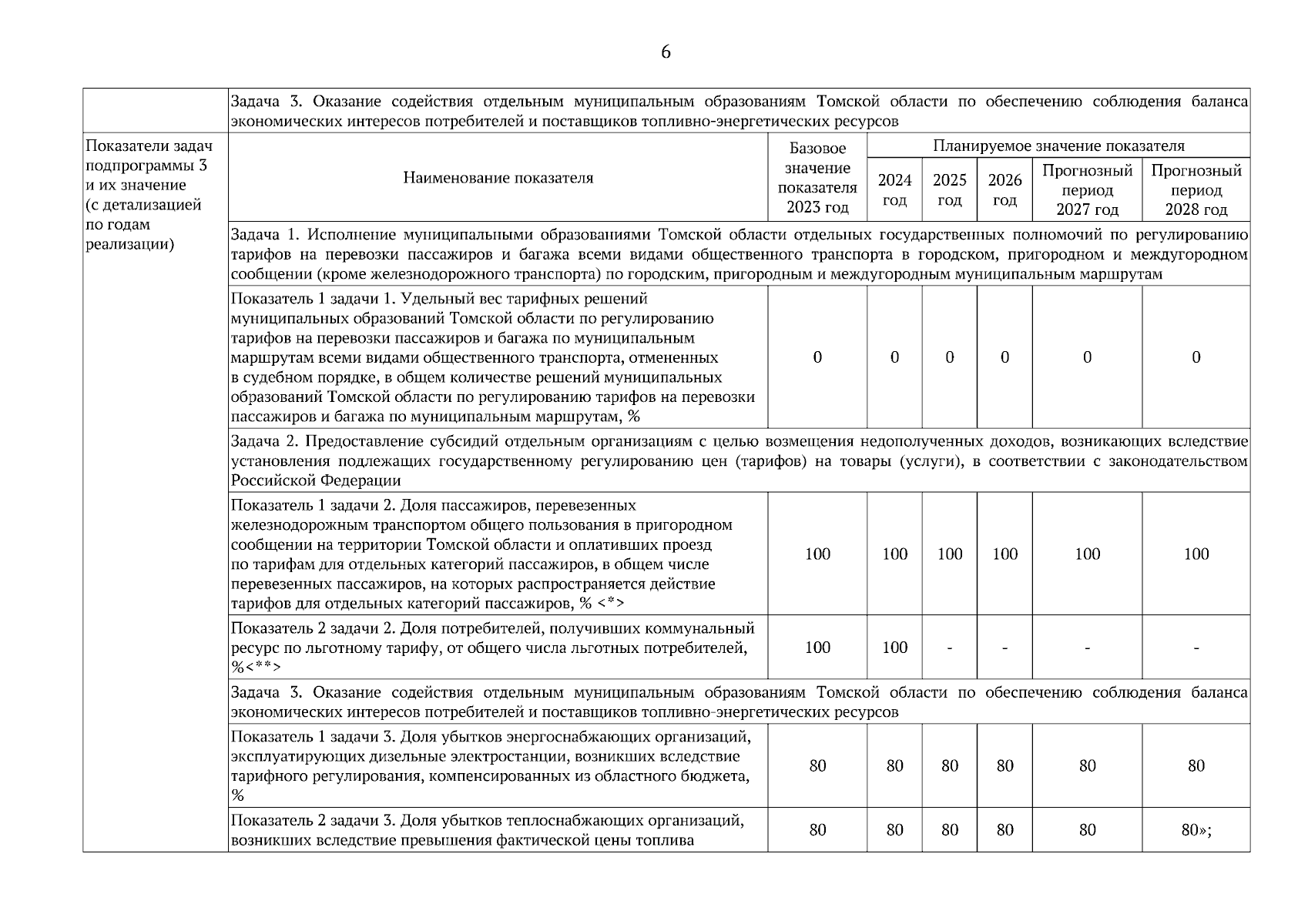 6

| | Задача 3. Оказание содействия отдельным муниципальным образованиям Томской области по обеспечению соблюдения баланса экономических интересов потребителей и поставщиков топливно-энергетических ресурсов | | | | | | |
|---|---|---|---|---|---|---|---|
| Показатели задач подпрограммы 3 и их значение (с детализацией по годам реализации) | Наименование показателя | Базовое значение показателя 2023 год | Планируемое значение показателя | | | | |
| | | | 2024 год | 2025 год | 2026 год | Прогнозный период 2027 год | Прогнозный период 2028 год |
| | Задача 1. Исполнение муниципальными образованиями Томской области отдельных государственных полномочий по регулированию тарифов на перевозки пассажиров и багажа всеми видами общественного транспорта в городском, пригородном и междугородном сообщении (кроме железнодорожного транспорта) по городским, пригородным и междугородным муниципальным маршрутам | | | | | | |
| | Показатель 1 задачи 1. Удельный вес тарифных решений муниципальных образований Томской области по регулированию тарифов на перевозки пассажиров и багажа по муниципальным маршрутам всеми видами общественного транспорта, отмененных в судебном порядке, в общем количестве решений муниципальных образований Томской области по регулированию тарифов на перевозки пассажиров и багажа по муниципальным маршрутам, % | 0 | 0 | 0 | 0 | 0 | 0 |
| | Задача 2. Предоставление субсидий отдельным организациям с целью возмещения недополученных доходов, возникающих вследствие установления подлежащих государственному регулированию цен (тарифов) на товары (услуги), в соответствии с законодательством Российской Федерации | | | | | | |
| | Показатель 1 задачи 2. Доля пассажиров, перевезенных железнодорожным транспортом общего пользования в пригородном сообщении на территории Томской области и оплативших проезд по тарифам для отдельных категорий пассажиров, в общем числе перевезенных пассажиров, на которых распространяется действие тарифов для отдельных категорий пассажиров, % <*> | 100 | 100 | 100 | 100 | 100 | 100 |
| | Показатель 2 задачи 2. Доля потребителей, получивших коммунальный ресурс по льготному тарифу, от общего числа льготных потребителей, %<**> | 100 | 100 | - | - | - | - |
| | Задача 3. Оказание содействия отдельным муниципальным образованиям Томской области по обеспечению соблюдения баланса экономических интересов потребителей и поставщиков топливно-энергетических ресурсов | | | | | | |
| | Показатель 1 задачи 3. Доля убытков энергоснабжающих организаций, эксплуатирующих дизельные электростанции, возникших вследствие тарифного регулирования, компенсированных из областного бюджета, % | 80 | 80 | 80 | 80 | 80 | 80 |
| | Показатель 2 задачи 3. Доля убытков теплоснабжающих организаций, возникших вследствие превышения фактической цены топлива | 80 | 80 | 80 | 80 | 80 | 80»; |